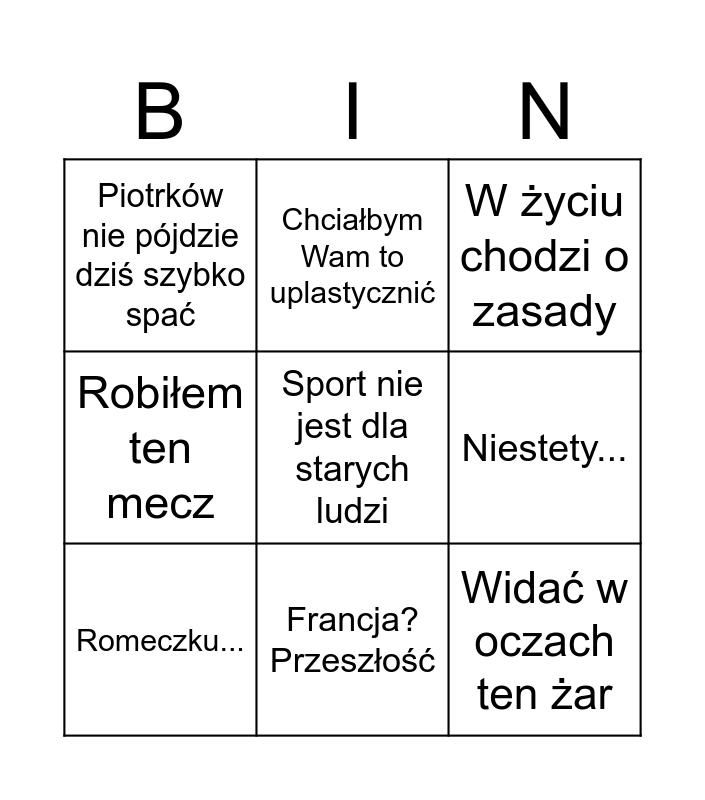 | B | I | N |
|---|---|---|
| Piotrków nie pójdzie dziś szybko spać | Chciałbym Wam to uplastycznić | W życiu chodzi o zasady |
| Robiłem ten mecz | Sport nie jest dla starych ludzi | Niestety... |
| Romeczku... | Francja? Przeszłość | Widać w oczach ten żar |